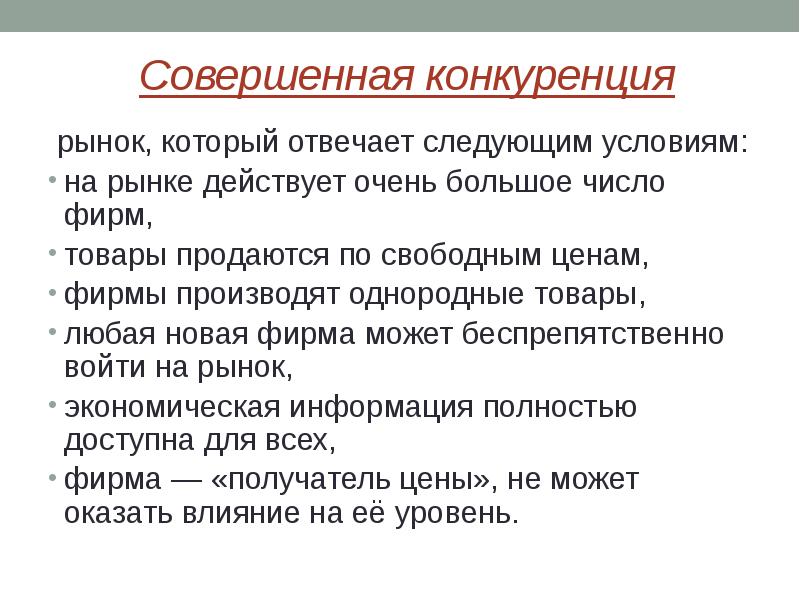 Совершенная конкуренция

рынок, который отвечает следующим условиям:

• на рынке действует очень большое число фирм,
• товары продаются по свободным ценам,
• фирмы производят однородные товары,
• любая новая фирма может беспрепятственно войти на рынок,
• экономическая информация полностью доступна для всех,
• фирма — «получатель цены», не может оказать влияние на её уровень.